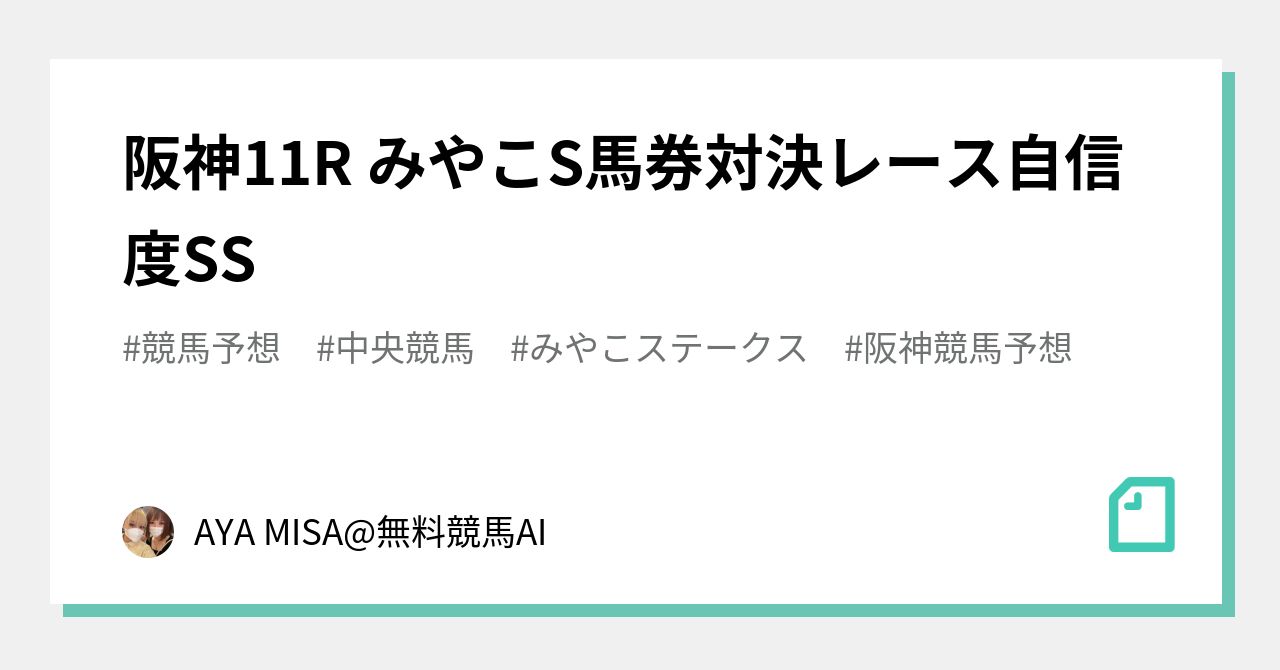 阪神11R みやこS馬券対決レース自信度SS

#競馬予想　#中央競馬　#みやこステークス　#阪神競馬予想

AYA MISA@無料競馬AI